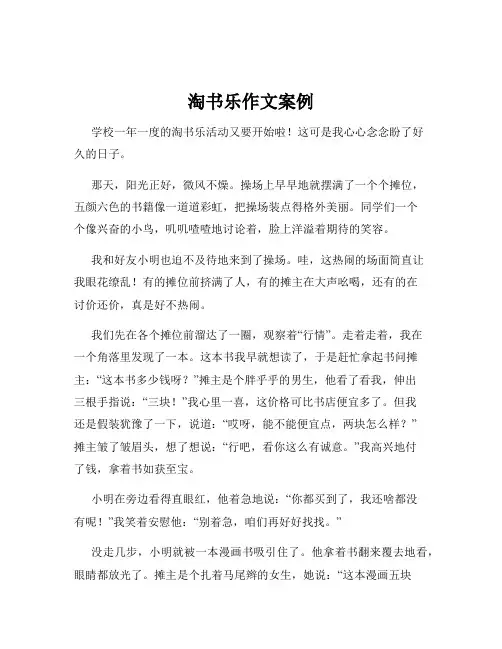 淘书乐作文案例

学校一年一度的淘书乐活动又要开始啦！这可是我心心念念盼了好久的日子。

那天，阳光正好，微风不燥。操场上早早地就摆满了一个个摊位，五颜六色的书籍像一道道彩虹，把操场装点得格外美丽。同学们一个个像兴奋的小鸟，叽叽喳喳地讨论着，脸上洋溢着期待的笑容。

我和好友小明也迫不及待地来到了操场。哇，这热闹的场面简直让我眼花缭乱！有的摊位前挤满了人，有的摊主在大声吆喝，还有的在讨价还价，真是好不热闹。

我们先在各个摊位前溜达了一圈，观察着“行情”。走着走着，我在一个角落里发现了一本。这本书我早就想读了，于是赶忙拿起书问摊主：“这本书多少钱呀？”摊主是个胖乎乎的男生，他看了看我，伸出三根手指说：“三块！”我心里一喜，这价格可比书店便宜多了。但我还是假装犹豫了一下，说道：“哎呀，能不能便宜点，两块怎么样？”摊主皱了皱眉头，想了想说：“行吧，看你这么有诚意。”我高兴地付了钱，拿着书如获至宝。

小明在旁边看得直眼红，他着急地说：“你都买到了，我还啥都没有呢！”我笑着安慰他：“别着急，咱们再好好找找。”

没走几步，小明就被一本漫画书吸引住了。他拿着书翻来覆去地看，眼睛都放光了。摊主是个扎着马尾辫的女生，她说：“这本漫画五块